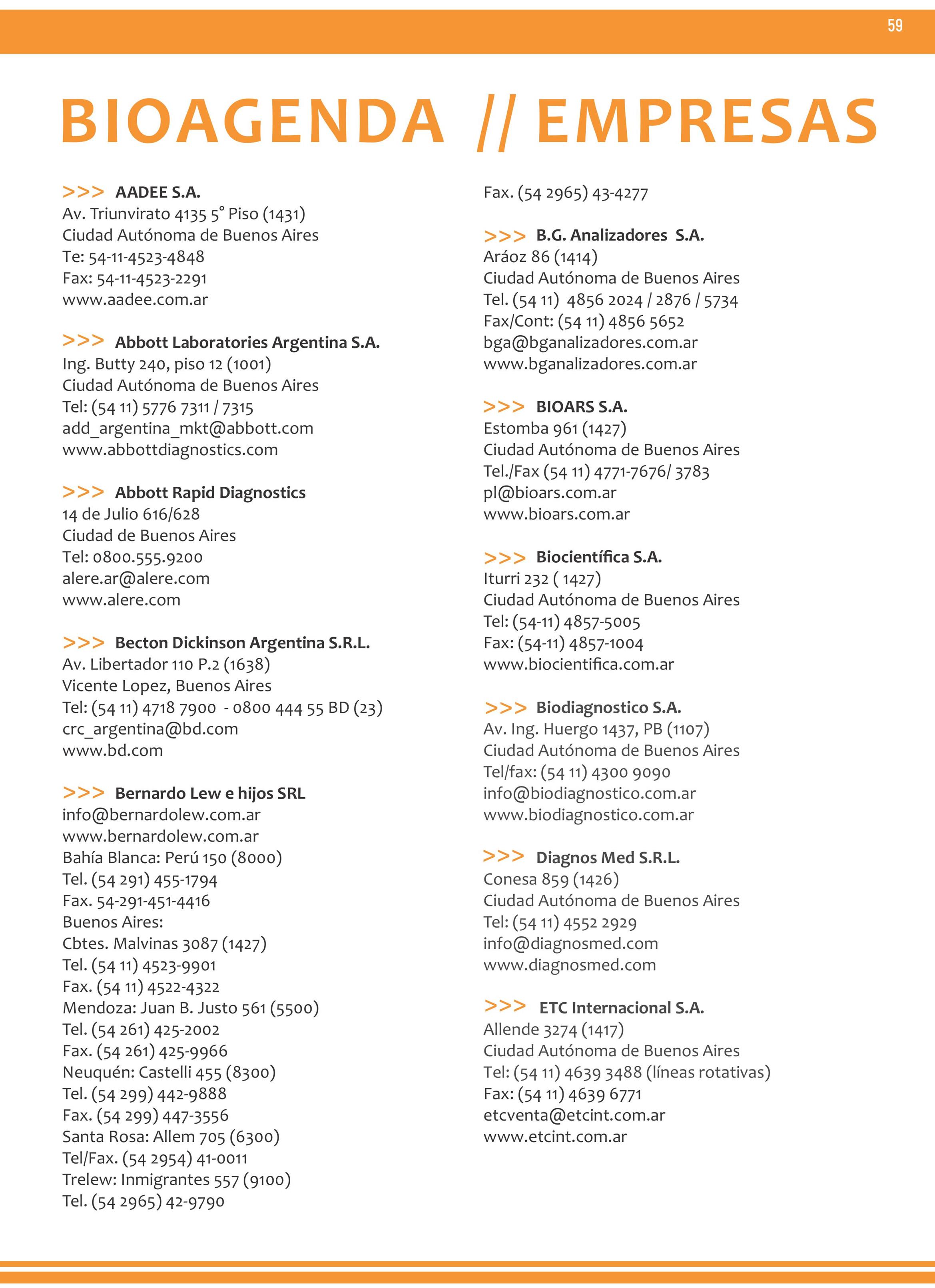 59

BIOAGENDA // EMPRESAS

>>> AADEE S.A.
Av. Triunvirato 4135 5° Piso (1431)
Ciudad Autónoma de Buenos Aires
Te: 54-11-4523-4848
Fax: 54-11-4523-2291
www.aadee.com.ar

>>> Abbott Laboratories Argentina S.A.
Ing. Butty 240, piso 12 (1001)
Ciudad Autónoma de Buenos Aires
Tel: (54 11) 5776 7311 / 7315
add_argentina_mkt@abbott.com
www.abbottdiagnostics.com

>>> Abbott Rapid Diagnostics
14 de Julio 616/628
Ciudad de Buenos Aires
Tel: 0800.555.9200
alere.ar@alere.com
www.alere.com

>>> Becton Dickinson Argentina S.R.L.
Av. Libertador 110 P.2 (1638)
Vicente Lopez, Buenos Aires
Tel: (54 11) 4718 7900 - 0800 444 55 BD (23)
crc_argentina@bd.com
www.bd.com

>>> Bernardo Lew e hijos SRL
info@bernardolew.com.ar
www.bernardolew.com.ar
Bahía Blanca: Perú 150 (8000)
Tel. (54 291) 455-1794
Fax. 54-291-451-4416
Buenos Aires:
Cbtes. Malvinas 3087 (1427)
Tel. (54 11) 4523-9901
Fax. (54 11) 4522-4322
Mendoza: Juan B. Justo 561 (5500)
Tel. (54 261) 425-2002
Fax. (54 261) 425-9966
Neuquén: Castelli 455 (8300)
Tel. (54 299) 442-9888
Fax. (54 299) 447-3556
Santa Rosa: Allem 705 (6300)
Tel/Fax. (54 2954) 41-0011
Trelew: Inmigrantes 557 (9100)
Tel. (54 2965) 42-9790
Fax. (54 2965) 43-4277

>>> B.G. Analizadores S.A.
Aráoz 86 (1414)
Ciudad Autónoma de Buenos Aires
Tel. (54 11) 4856 2024 / 2876 / 5734
Fax/Cont: (54 11) 4856 5652
bga@bganalizadores.com.ar
www.bganalizadores.com.ar

>>> BIOARS S.A.
Estomba 961 (1427)
Ciudad Autónoma de Buenos Aires
Tel./Fax (54 11) 4771-7676/ 3783
pl@bioars.com.ar
www.bioars.com.ar

>>> Biocientífica S.A.
Iturri 232 ( 1427)
Ciudad Autónoma de Buenos Aires
Tel: (54-11) 4857-5005
Fax: (54-11) 4857-1004
www.biocientifica.com.ar

>>> Biodiagnostico S.A.
Av. Ing. Huergo 1437, PB (1107)
Ciudad Autónoma de Buenos Aires
Tel/fax: (54 11) 4300 9090
info@biodiagnostico.com.ar
www.biodiagnostico.com.ar

>>> Diagnos Med S.R.L.
Conesa 859 (1426)
Ciudad Autónoma de Buenos Aires
Tel: (54 11) 4552 2929
info@diagnosmed.com
www.diagnosmed.com

>>> ETC Internacional S.A.
Allende 3274 (1417)
Ciudad Autónoma de Buenos Aires
Tel: (54 11) 4639 3488 (líneas rotativas)
Fax: (54 11) 4639 6771
etcventa@etcint.com.ar
www.etcint.com.ar